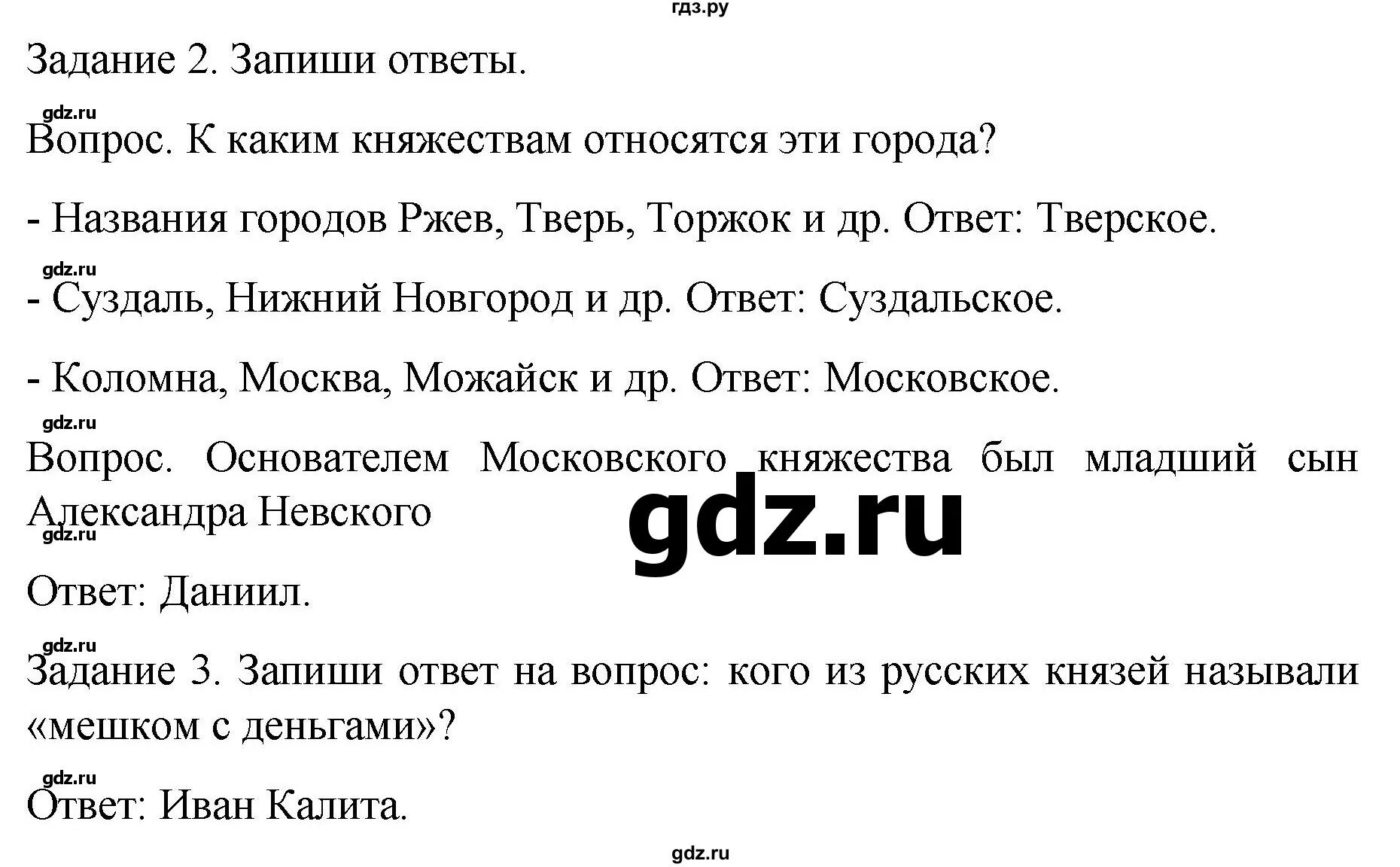 гдз.ру

Задание 2. Запиши ответы.

gdz.ru

Вопрос. К каким княжествам относятся эти города?

- Названия городов Ржев, Тверь, Торжок и др. Ответ: Тверское.

gdz.ru

- Суздаль, Нижний Новгород и др. Ответ: Суздальское.

- Коломна, Москва, Можайск и др. Ответ: Московское.

gdz.ru

Вопрос. Основателем Московского княжества был младший сын Александра Невского

gdz.ru

gdz.ru

Ответ: Даниил.

gdz.ru

Задание 3. Запиши ответ на вопрос: кого из русских князей называли «мешком с деньгами»?

gdz.ru

Ответ: Иван Калита.

gdz.ru